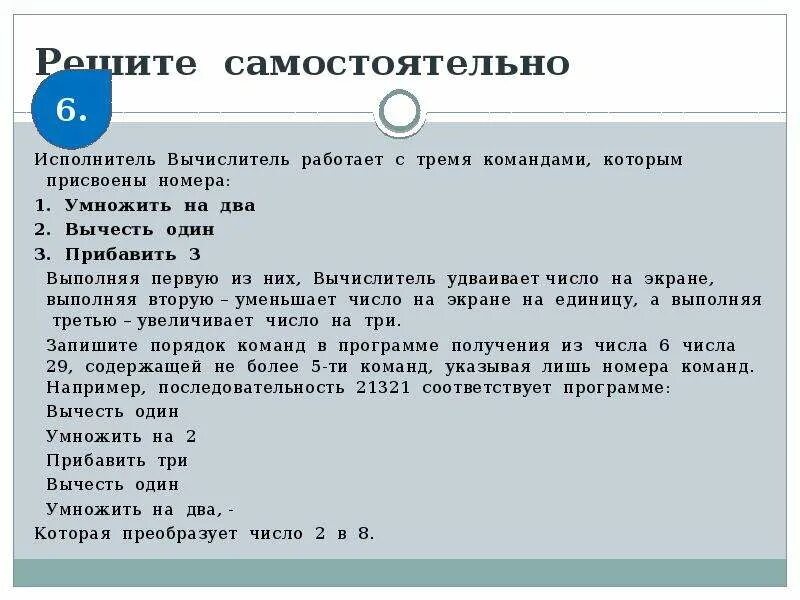 Решите самостоятельно

6.

Исполнитель Вычислитель работает с тремя командами, которым присвоены номера:

1. Умножить на два
2. Вычесть один
3. Прибавить 3

Выполняя первую из них, Вычислитель удваивает число на экране, выполняя вторую – уменьшает число на экране на единицу, а выполняя третью – увеличивает число на три.

Запишите порядок команд в программе получения из числа 6 числа 29, содержащей не более 5-ти команд, указывая лишь номера команд. Например, последовательность 21321 соответствует программе:

Вычесть один

Умножить на 2

Прибавить три

Вычесть один

Умножить на два, -

Которая преобразует число 2 в 8.